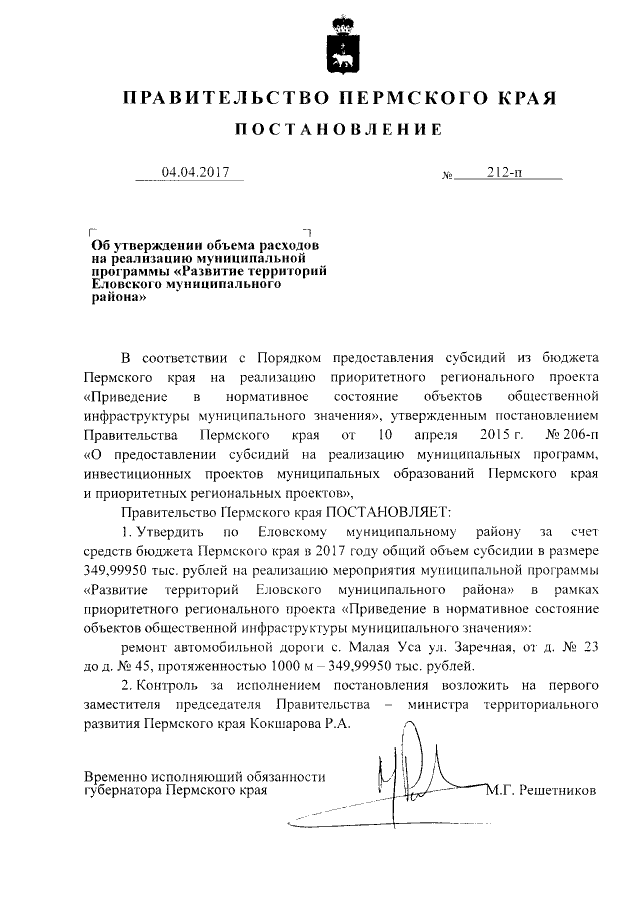 ПРАВИТЕЛЬСТВО ПЕРМСКОГО КРАЯ

ПОСТАНОВЛЕНИЕ

04.04.2017 № 212-п

Об утверждении объема расходов на реализацию муниципальной программы «Развитие территорий Еловского муниципального района»

В соответствии с Порядком предоставления субсидий из бюджета Пермского края на реализацию приоритетного регионального проекта «Приведение в нормативное состояние объектов общественной инфраструктуры муниципального значения», утвержденным постановлением Правительства Пермского края от 10 апреля 2015 г. № 206-п «О предоставлении субсидий на реализацию муниципальных программ, инвестиционных проектов муниципальных образований Пермского края и приоритетных региональных проектов»,

Правительство Пермского края ПОСТАНОВЛЯЕТ:

1. Утвердить по Еловскому муниципальному району за счет средств бюджета Пермского края в 2017 году общий объем субсидии в размере 349,99950 тыс. рублей на реализацию мероприятия муниципальной программы «Развитие территорий Еловского муниципального района» в рамках приоритетного регионального проекта «Приведение в нормативное состояние объектов общественной инфраструктуры муниципального значения»:

ремонт автомобильной дороги с. Малая Уса ул. Заречная, от д. № 23 до д. № 45, протяженностью 1000 м – 349,99950 тыс. рублей.

2. Контроль за исполнением постановления возложить на первого заместителя председателя Правительства – министра территориального развития Пермского края Кокшарова Р.А.

Временно исполняющий обязанности губернатора Пермского края М.Г. Решетников